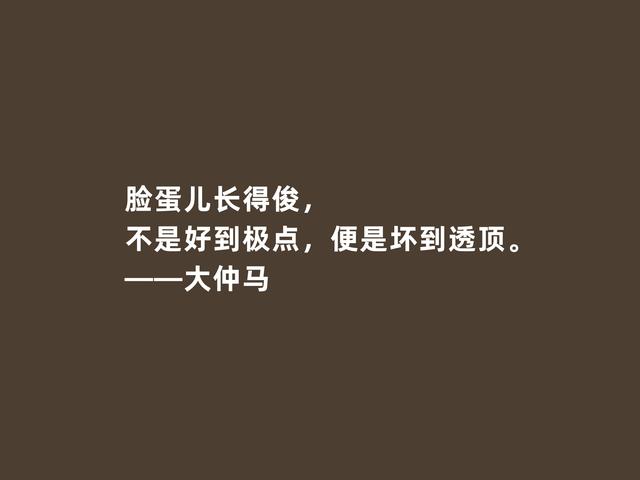 脸蛋儿长得俊，
不是好到极点，便是坏到透顶。
——大仲马